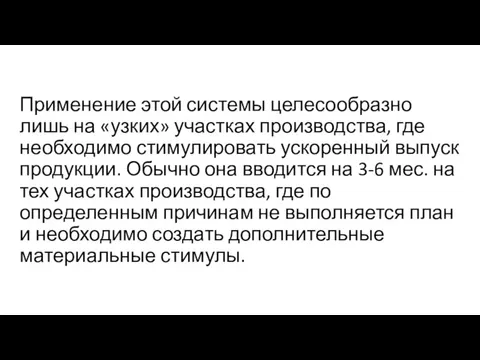 Применение этой системы целесообразно лишь на «узких» участках производства, где необходимо стимулировать ускоренный выпуск продукции. Обычно она вводится на 3-6 мес. на тех участках производства, где по определенным причинам не выполняется план и необходимо создать дополнительные материальные стимулы.